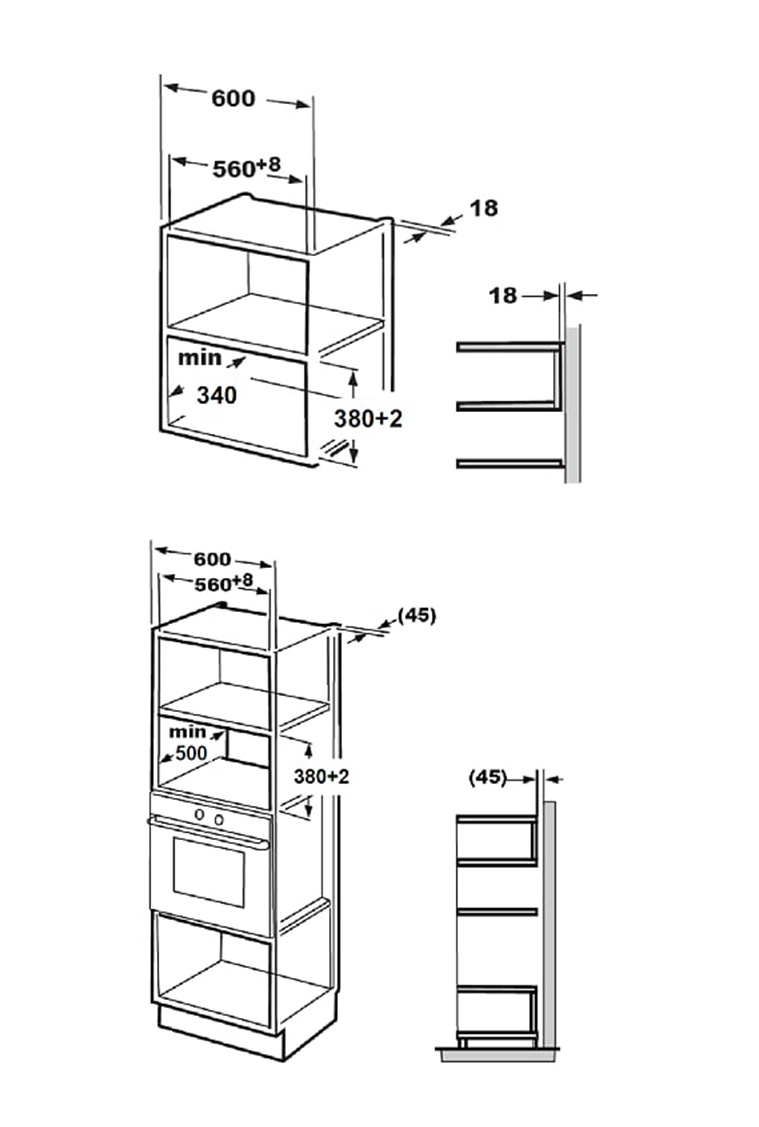 600
$560^{+8}$
18
18
min
340
380+2

600
$560^{+8}$
(45)
min
500
380+2
(45)